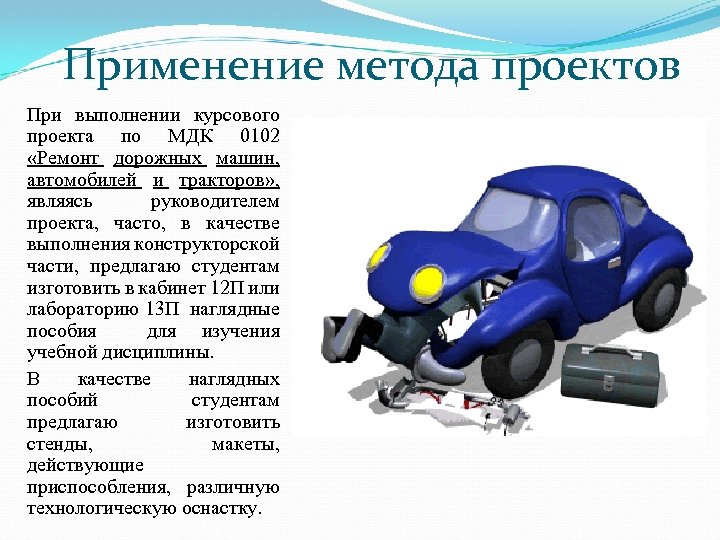 Применение метода проектов

При выполнении курсового проекта по МДК 0102 «Ремонт дорожных машин, автомобилей и тракторов», являясь руководителем проекта, часто, в качестве выполнения конструкторской части, предлагаю студентам изготовить в кабинет 12П или лабораторию 13П наглядные пособия для изучения учебной дисциплины.

В качестве наглядных пособий студентам предлагаю изготовить стенды, макеты, действующие приспособления, различную технологическую оснастку.